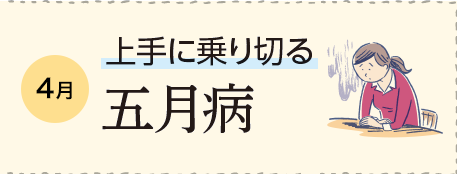 4月

上手に乗り切る

五月病